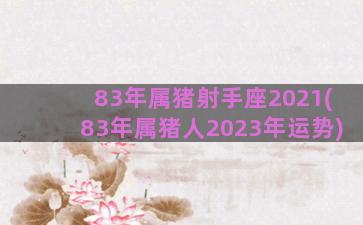 83年属猪射手座2021(83年属猪人2023年运势)